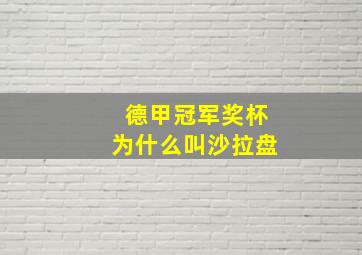 德甲冠军奖杯
为什么叫沙拉盘